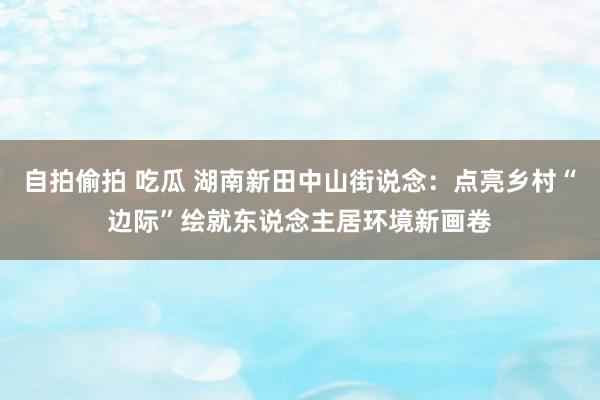 自拍偷拍 吃瓜 湖南新田中山街说念：点亮乡村“边际”绘就东说念主居环境新画卷